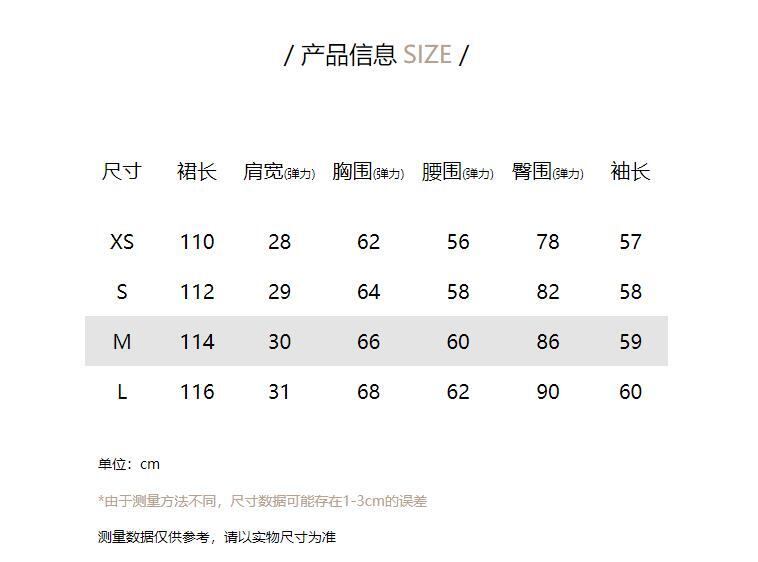 / 产品信息 SIZE /

| 尺寸 | 裙长 | 肩宽(弹力) | 胸围(弹力) | 腰围(弹力) | 臀围(弹力) | 袖长 |
|---|---|---|---|---|---|---|
| XS | 110 | 28 | 62 | 56 | 78 | 57 |
| S | 112 | 29 | 64 | 58 | 82 | 58 |
| M | 114 | 30 | 66 | 60 | 86 | 59 |
| L | 116 | 31 | 68 | 62 | 90 | 60 |

单位：cm

*由于测量方法不同，尺寸数据可能存在1-3cm的误差

测量数据仅供参考，请以实物尺寸为准